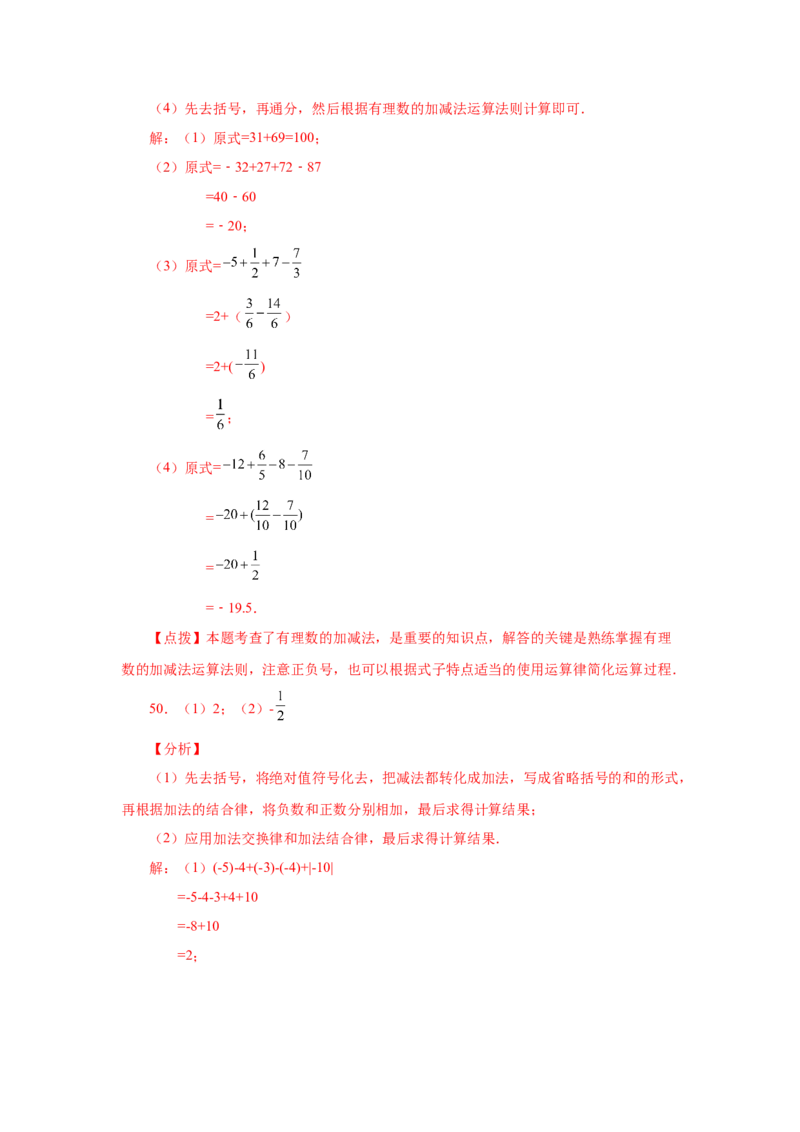 （4）先去括号，再通分，然后根据有理数的加减法运算法则计算即可．

解：（1）原式=31+69=100；

（2）原式=﹣32+27+72﹣87

=40﹣60

=﹣20；

（3）原式=$-5+\frac{1}{2}+7-\frac{7}{3}$

=2+（$\frac{3}{6}-\frac{14}{6}$）

=2+($-\frac{11}{6}$)

=$\frac{1}{6}$；

（4）原式=$-12+\frac{6}{5}-8-\frac{7}{10}$

=$-20+(\frac{12}{10}-\frac{7}{10})$

=$-20+\frac{1}{2}$

=﹣19.5．

【点拨】本题考查了有理数的加减法，是重要的知识点，解答的关键是熟练掌握有理数的加减法运算法则，注意正负号，也可以根据式子特点适当的使用运算律简化运算过程．

50．（1）2；（2）-$\frac{1}{2}$

【分析】

（1）先去括号，将绝对值符号化去，把减法都转化成加法，写成省略括号的和的形式，再根据加法的结合律，将负数和正数分别相加，最后求得计算结果；

（2）应用加法交换律和加法结合律，最后求得计算结果．

解：（1）(-5)-4+(-3)-(-4)+|-10|

=-5-4-3+4+10

=-8+10

=2；